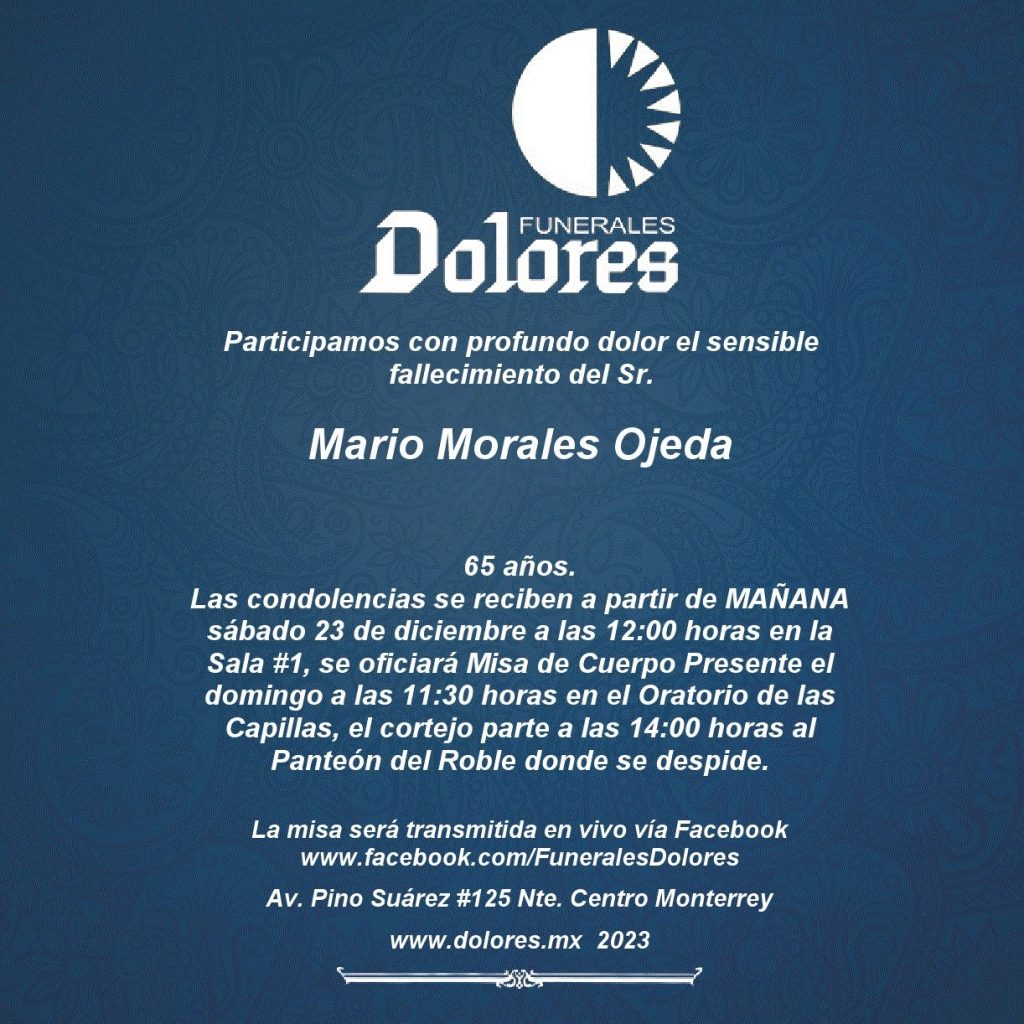 FUNERALES
Dolores

Participamos con profundo dolor el sensible fallecimiento del Sr.

Mario Morales Ojeda

65 años.
Las condolencias se reciben a partir de MAÑANA sábado 23 de diciembre a las 12:00 horas en la Sala #1, se oficiará Misa de Cuerpo Presente el domingo a las 11:30 horas en el Oratorio de las Capillas, el cortejo parte a las 14:00 horas al Panteón del Roble donde se despide.

La misa será transmitida en vivo vía Facebook
www.facebook.com/FuneralesDolores

Av. Pino Suárez #125 Nte. Centro Monterrey

www.dolores.mx 2023